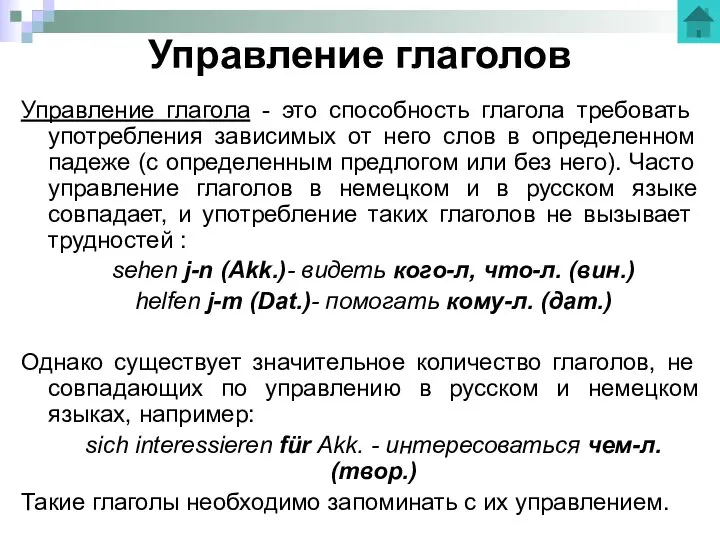 Управление глаголов

Управление глагола - это способность глагола требовать употребления зависимых от него слов в определенном падеже (с определенным предлогом или без него). Часто управление глаголов в немецком и в русском языке совпадает, и употребление таких глаголов не вызывает трудностей :

sehen j-n (Akk.)- видеть кого-л, что-л. (вин.)
helfen j-m (Dat.)- помогать кому-л. (дат.)

Однако существует значительное количество глаголов, не совпадающих по управлению в русском и немецком языках, например:

sich interessieren für Akk. - интересоваться чем-л. (твор.)

Такие глаголы необходимо запоминать с их управлением.